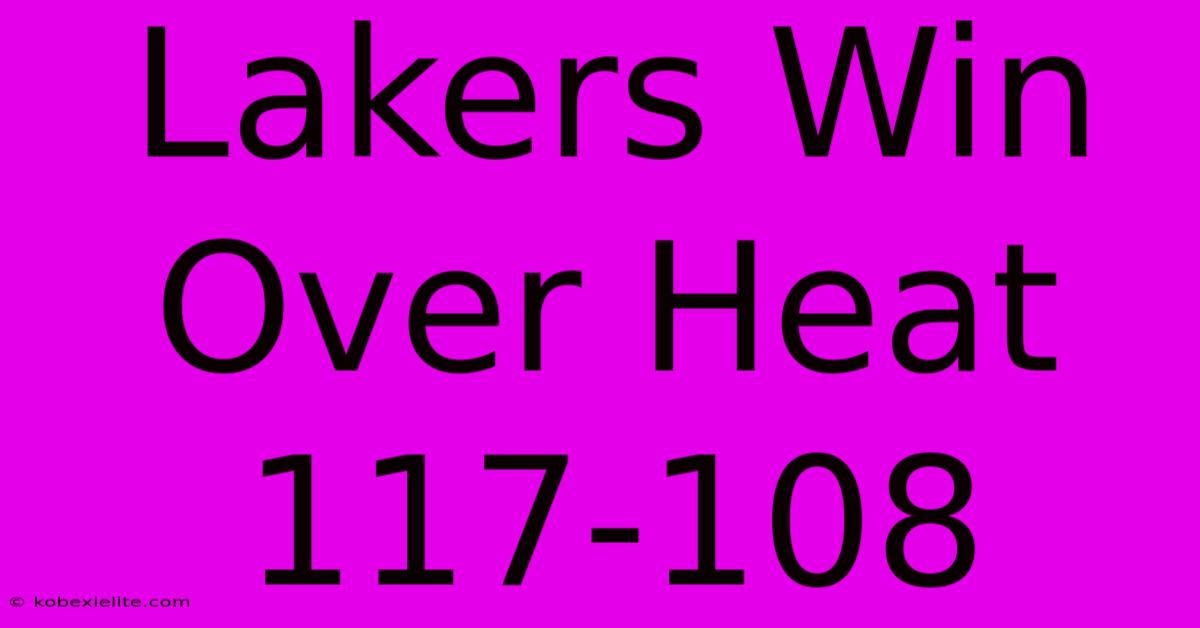 Lakers Win Over Heat 117-108

© kobexielite.com